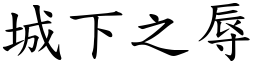 城下之辱